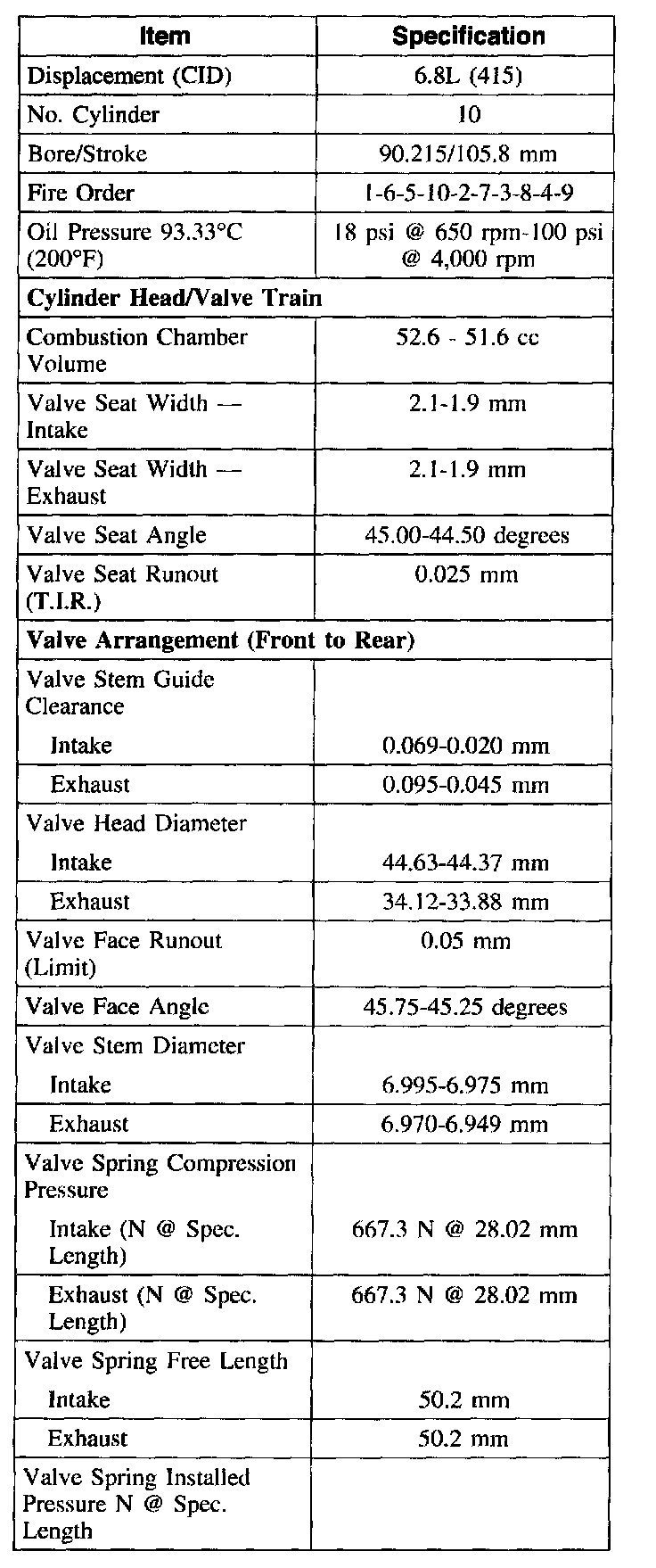 | Item | Specification |
|---|---|
| Displacement (CID) | 6.8L (415) |
| No. Cylinder | 10 |
| Bore/Stroke | 90.215/105.8 mm |
| Fire Order | 1-6-5-10-2-7-3-8-4-9 |
| Oil Pressure 93.33°C (200°F) | 18 psi @ 650 rpm-100 psi @ 4,000 rpm |
| **Cylinder Head/Valve Train** | |
| Combustion Chamber Volume | 52.6 - 51.6 cc |
| Valve Seat Width — Intake | 2.1-1.9 mm |
| Valve Seat Width — Exhaust | 2.1-1.9 mm |
| Valve Seat Angle | 45.00-44.50 degrees |
| Valve Seat Runout (T.I.R.) | 0.025 mm |
| **Valve Arrangement (Front to Rear)** | |
| Valve Stem Guide Clearance | |
| Intake | 0.069-0.020 mm |
| Exhaust | 0.095-0.045 mm |
| Valve Head Diameter | |
| Intake | 44.63-44.37 mm |
| Exhaust | 34.12-33.88 mm |
| Valve Face Runout (Limit) | 0.05 mm |
| Valve Face Angle | 45.75-45.25 degrees |
| Valve Stem Diameter | |
| Intake | 6.995-6.975 mm |
| Exhaust | 6.970-6.949 mm |
| Valve Spring Compression Pressure | |
| Intake (N @ Spec. Length) | 667.3 N @ 28.02 mm |
| Exhaust (N @ Spec. Length) | 667.3 N @ 28.02 mm |
| Valve Spring Free Length | |
| Intake | 50.2 mm |
| Exhaust | 50.2 mm |
| Valve Spring Installed Pressure N @ Spec. Length | |